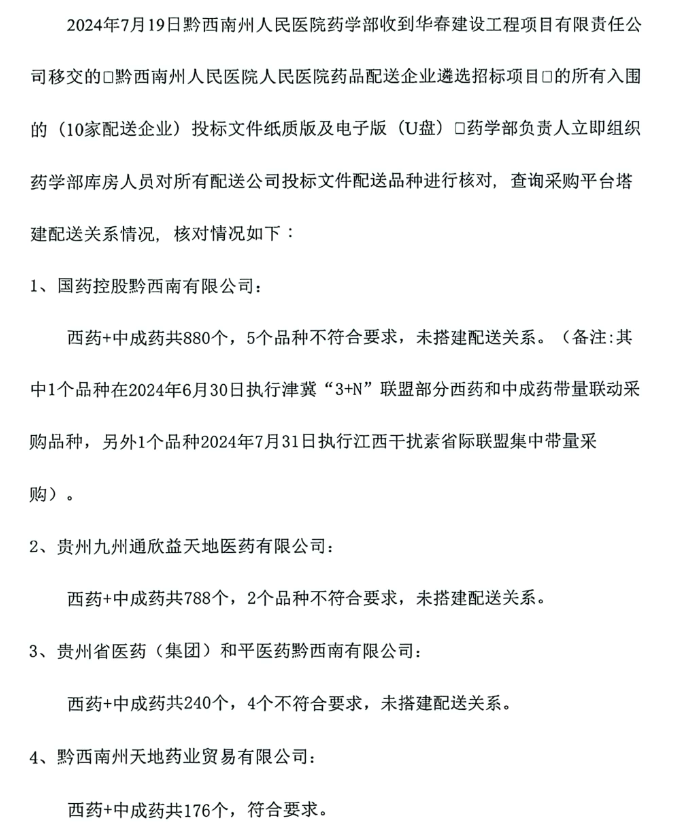 2024年7月19日黔西南州人民医院药学部收到华春建设工程项目有限责任公司移交的□黔西南州人民医院人民医院药品配送企业遴选招标项目□的所有入围的（10家配送企业）投标文件纸质版及电子版（U盘）□药学部负责人立即组织药学部库房人员对所有配送公司投标文件配送品种进行核对，查询采购平台塔建配送关系情况，核对情况如下：

1、国药控股黔西南有限公司：

西药+中成药共880个，5个品种不符合要求，未搭建配送关系。（备注:其中1个品种在2024年6月30日执行津冀“3+N”联盟部分西药和中成药带量联动采购品种，另外1个品种2024年7月31日执行江西干扰素省际联盟集中带量采购）。

2、贵州九州通欣益天地医药有限公司：

西药+中成药共788个，2个品种不符合要求，未搭建配送关系。

3、贵州省医药（集团）和平医药黔西南有限公司：

西药+中成药共240个，4个不符合要求，未搭建配送关系。

4、黔西南州天地药业贸易有限公司：

西药+中成药共176个，符合要求。